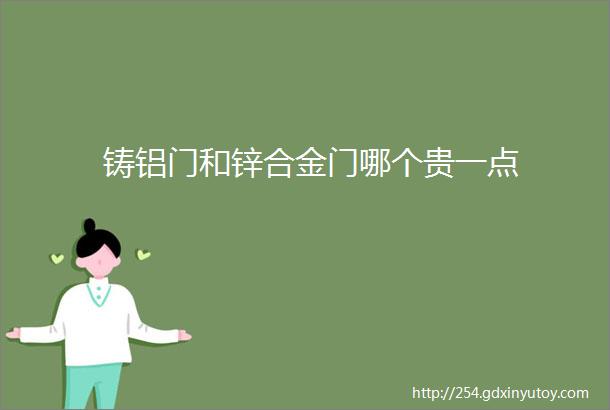 铸铝门和锌合金门哪个贵一点

http://254.gdxinyutoy.com